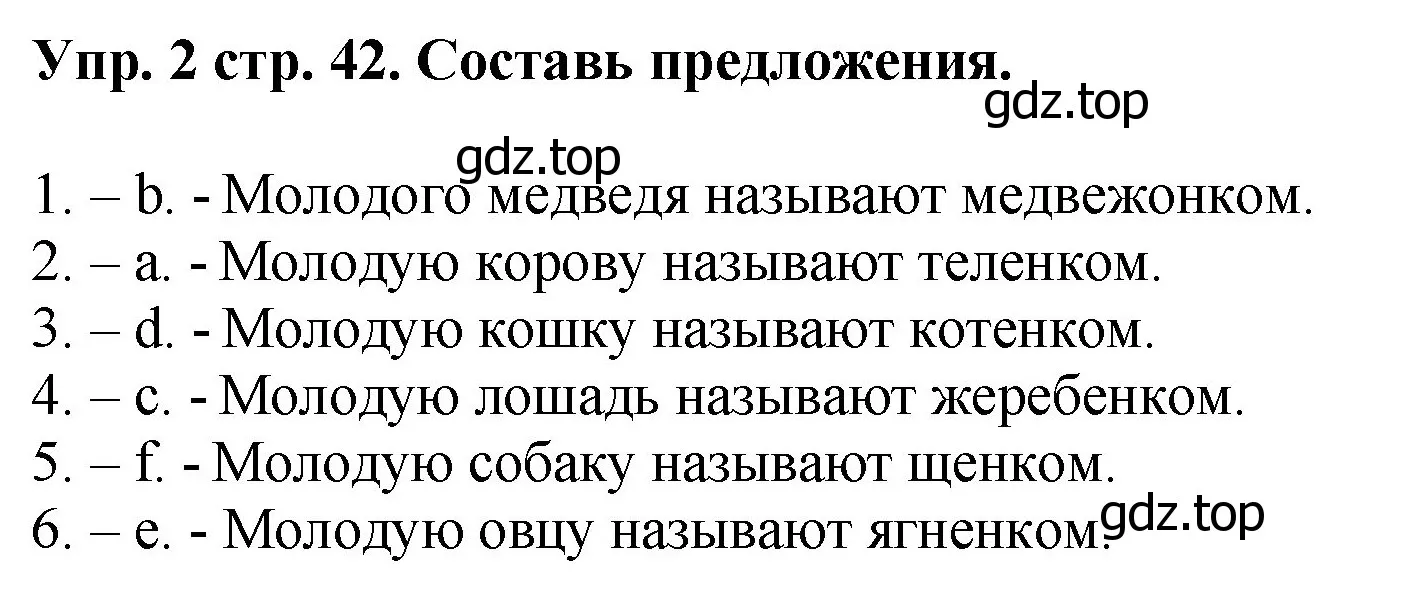 Упр. 2 стр. 42. Составь предложения.
gdz.top
gdz.top
1. – b. - Молодого медведя называют медвежонком.
2. – a. - Молодую корову называют теленком.
3. – d. - Молодую кошку называют котенком.
4. – c. - Молодую лошадь называют жеребенком.
5. – f. - Молодую собаку называют щенком.
6. – e. - Молодую овцу называют ягненком.
gdz.top